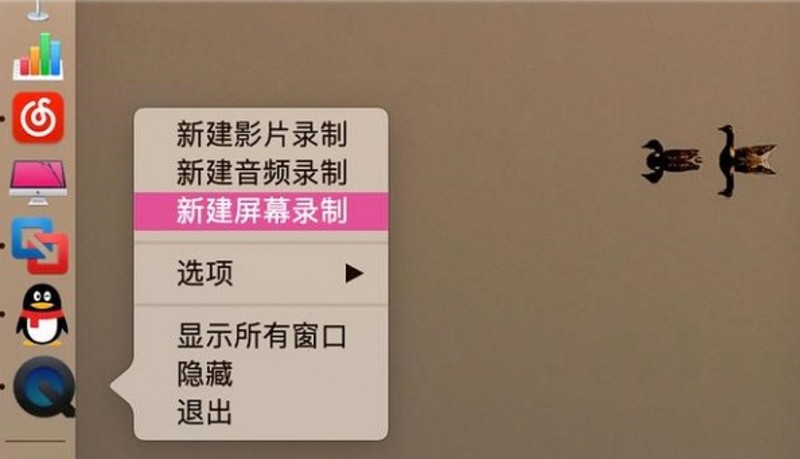 新建影片录制
新建音频录制
新建屏幕录制

选项 ▶

显示所有窗口
隐藏
退出